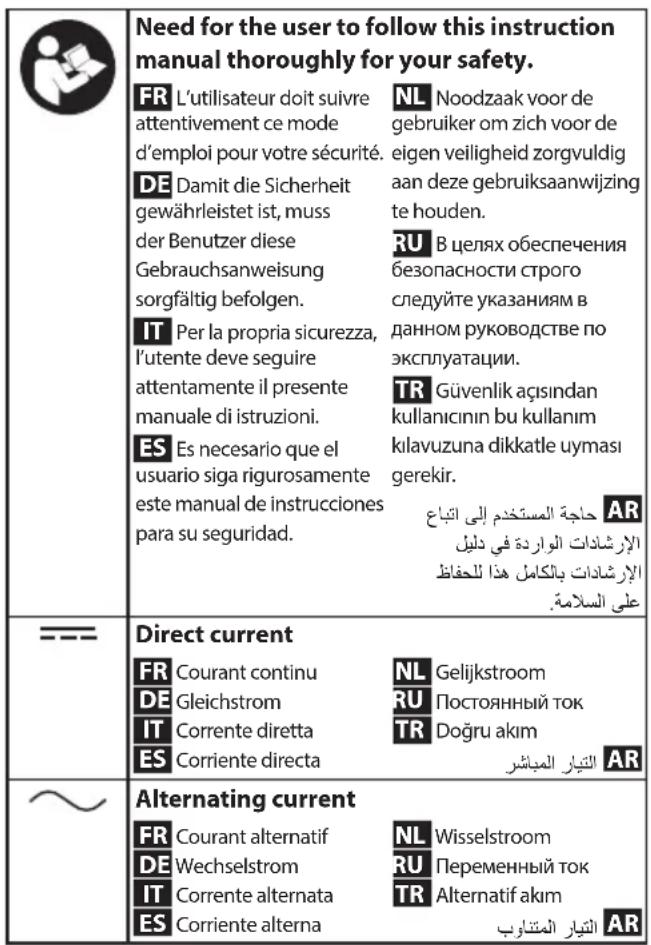 Need for the user to follow this instruction manual thoroughly for your safety.

FR L'utilisateur doit suivre attentivement ce mode d'emploi pour votre sécurité.

DE Damit die Sicherheit gewährleistet ist, muss der Benutzer diese Gebrauchsanweisung sorgfältig befolgen.

IT Per la propria sicurezza, l'utente deve seguire attentamente il presente manuale di istruzioni.

ES Es necesario que el usuario siga rigurosamente este manual de instrucciones para su seguridad.

NL Noodzaak voor de gebruiker om zich voor de eigen veiligheid zorgvuldig aan deze gebruiksaanwijzing te houden.

RU В целях обеспечения безопасности строго следуйте указаниям в данном руководстве по эксплуатации.

TR Güvenlik açısından kullanıcının bu kullanım kılavuzuna dikkatle uyması gerekir.

AR حاجة المستخدم إلى اتباع الإرشادات الواردة في دليل الإرشادات بالكامل هذا للحفاظ على السلامة.

Direct current

FR Courant continu
DE Gleichstrom
IT Corrente diretta
ES Corriente directa

NL Gelijkstroom
RU Постоянный ток
TR Doğru akım
AR التيار المباشر

Alternating current

FR Courant alternatif
DE Wechselstrom
IT Corrente alternata
ES Corriente alterna

NL Wisselstroom
RU Переменный ток
TR Alternatif akım
AR التيار المتناوب